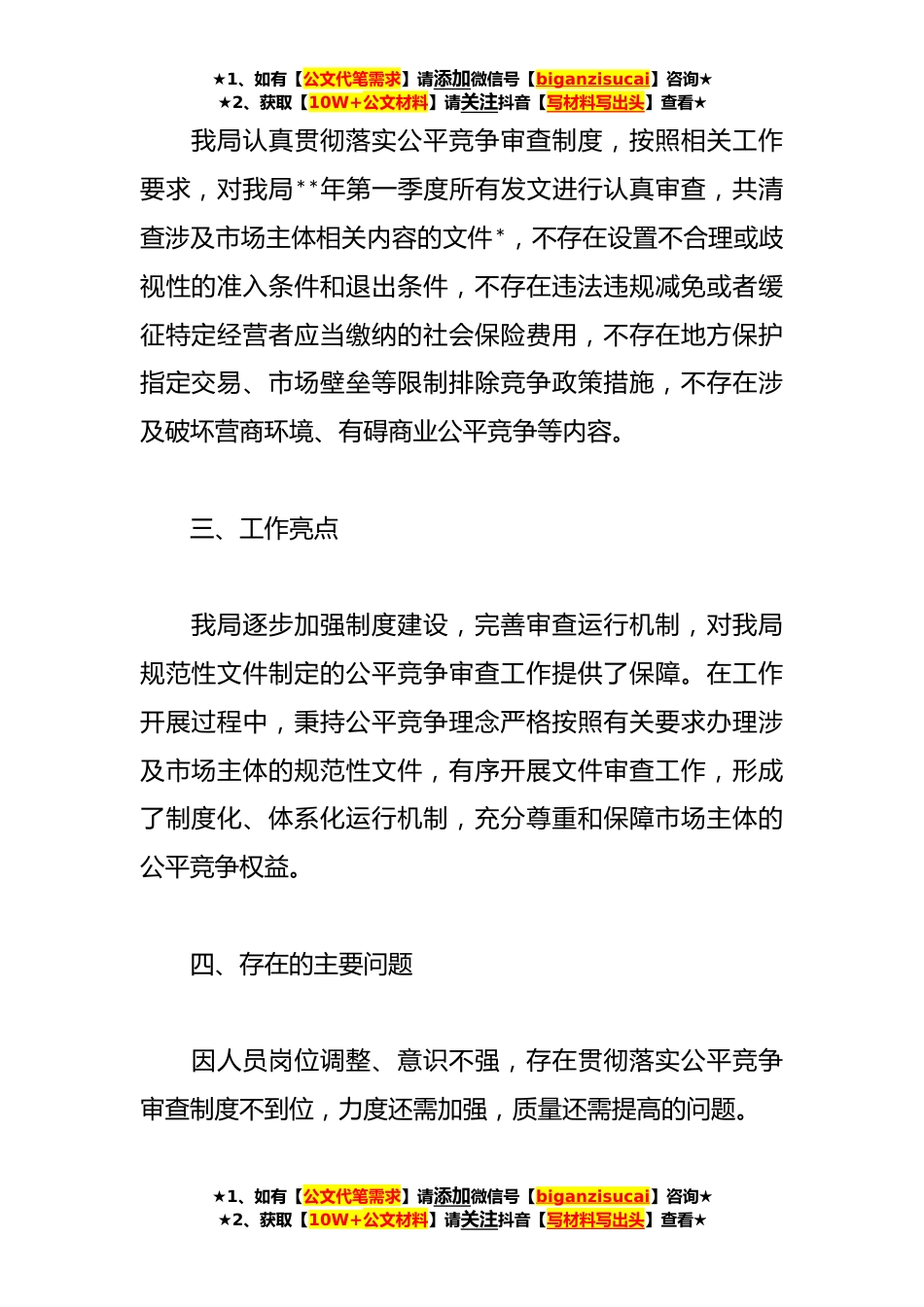 ★1、如有【公文代笔需求】请添加微信号【biganzisucai】咨询★
★2、获取【10W+公文材料】请关注抖音【写材料写出头】查看★

我局认真贯彻落实公平竞争审查制度，按照相关工作要求，对我局**年第一季度所有发文进行认真审查，共清查涉及市场主体相关内容的文件*，不存在设置不合理或歧视性的准入条件和退出条件，不存在违法违规减免或者缓征特定经营者应当缴纳的社会保险费用，不存在地方保护指定交易、市场壁垒等限制排除竞争政策措施，不存在涉及破坏营商环境、有碍商业公平竞争等内容。

三、工作亮点

我局逐步加强制度建设，完善审查运行机制，对我局规范性文件制定的公平竞争审查工作提供了保障。在工作开展过程中，秉持公平竞争理念严格按照有关要求办理涉及市场主体的规范性文件，有序开展文件审查工作，形成了制度化、体系化运行机制，充分尊重和保障市场主体的公平竞争权益。

四、存在的主要问题

因人员岗位调整、意识不强，存在贯彻落实公平竞争审查制度不到位，力度还需加强，质量还需提高的问题。

★1、如有【公文代笔需求】请添加微信号【biganzisucai】咨询★
★2、获取【10W+公文材料】请关注抖音【写材料写出头】查看★